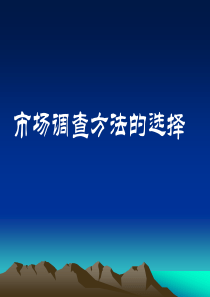 市场调查方法的选择